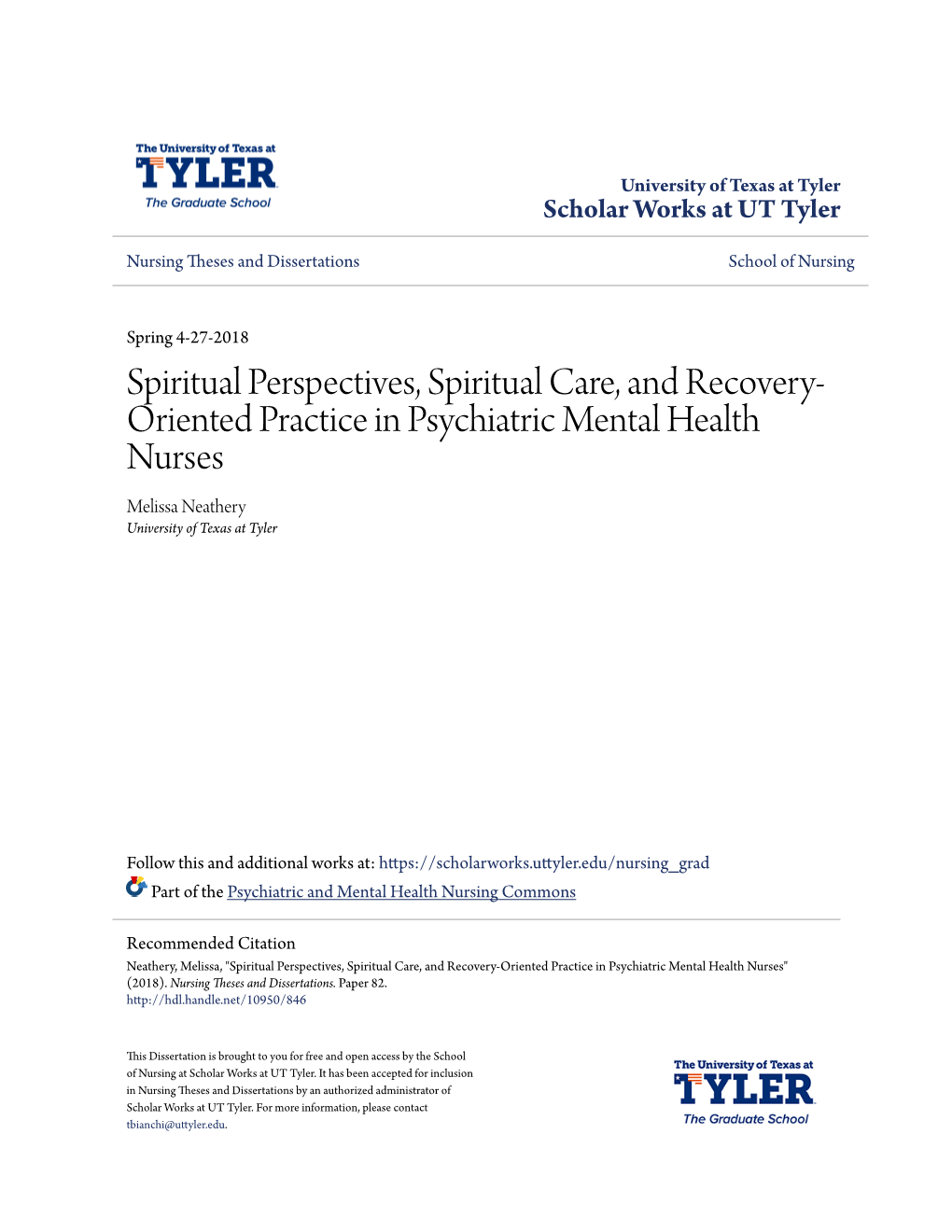 The University of Texas at
TYLER
The Graduate School

University of Texas at Tyler
Scholar Works at UT Tyler

Nursing Theses and Dissertations

School of Nursing

Spring 4-27-2018

Spiritual Perspectives, Spiritual Care, and Recovery-Oriented Practice in Psychiatric Mental Health Nurses

Melissa Neathery
University of Texas at Tyler

Follow this and additional works at: https://scholarworks.uttyler.edu/nursing_grad

Part of the Psychiatric and Mental Health Nursing Commons

Recommended Citation
Neathery, Melissa, "Spiritual Perspectives, Spiritual Care, and Recovery-Oriented Practice in Psychiatric Mental Health Nurses" (2018). Nursing Theses and Dissertations. Paper 82.
http://hdl.handle.net/10950/846

This Dissertation is brought to you for free and open access by the School of Nursing at Scholar Works at UT Tyler. It has been accepted for inclusion in Nursing Theses and Dissertations by an authorized administrator of Scholar Works at UT Tyler. For more information, please contact tbianchi@uttyler.edu.

The University of Texas at
TYLER
The Graduate School